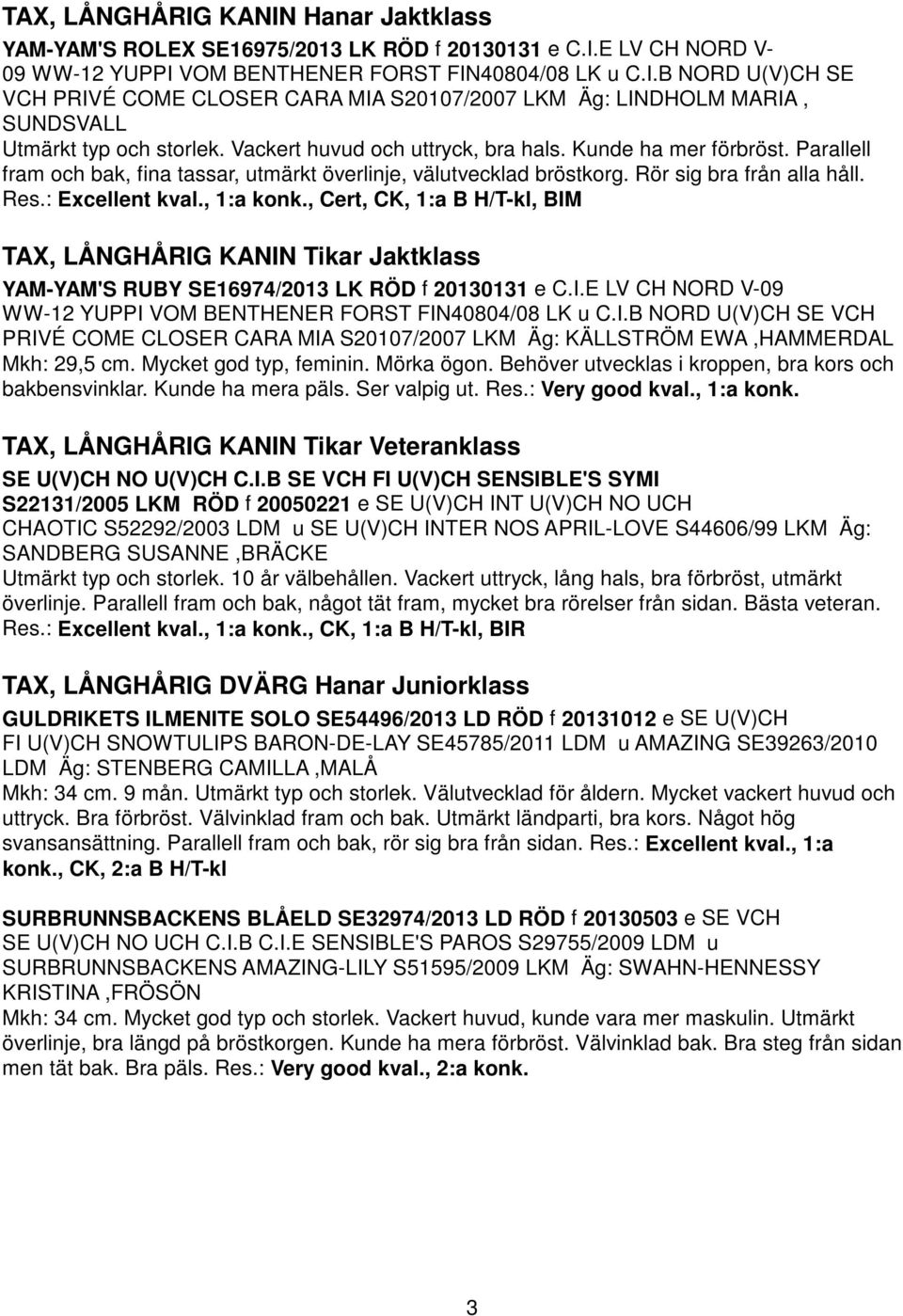 TAX, LÅNGHÅRIG KANIN Hanar Jaktklass

YAM-YAM'S ROLEX SE16975/2013 LK RÖD f 20130131 e C.I.E LV CH NORD V-09 WW-12 YUPPI VOM BENTHENER FORST FIN40804/08 LK u C.I.B NORD U(V)CH SE VCH PRIVÉ COME CLOSER CARA MIA S20107/2007 LKM Äg: LINDHOLM MARIA , SUNDSVALL
Utmärkt typ och storlek. Vackert huvud och uttryck, bra hals. Kunde ha mer förbröst. Parallell fram och bak, fina tassar, utmärkt överlinje, välutvecklad bröstkorg. Rör sig bra från alla håll. Res.: Excellent kval., 1:a konk., Cert, CK, 1:a B H/T-kl, BIM

TAX, LÅNGHÅRIG KANIN Tikar Jaktklass

YAM-YAM'S RUBY SE16974/2013 LK RÖD f 20130131 e C.I.E LV CH NORD V-09 WW-12 YUPPI VOM BENTHENER FORST FIN40804/08 LK u C.I.B NORD U(V)CH SE VCH PRIVÉ COME CLOSER CARA MIA S20107/2007 LKM Äg: KÄLLSTRÖM EWA ,HAMMERDAL
Mkh: 29,5 cm. Mycket god typ, feminin. Mörka ögon. Behöver utvecklas i kroppen, bra kors och bakbensvinklar. Kunde ha mera päls. Ser valpig ut. Res.: Very good kval., 1:a konk.

TAX, LÅNGHÅRIG KANIN Tikar Veteranklass

SE U(V)CH NO U(V)CH C.I.B SE VCH FI U(V)CH SENSIBLE'S SYMI S22131/2005 LKM RÖD f 20050221 e SE U(V)CH INT U(V)CH NO UCH CHAOTIC S52292/2003 LDM u SE U(V)CH INTER NOS APRIL-LOVE S44606/99 LKM Äg: SANDBERG SUSANNE ,BRÄCKE
Utmärkt typ och storlek. 10 år välbehållen. Vackert uttryck, lång hals, bra förbröst, utmärkt överlinje. Parallell fram och bak, något tät fram, mycket bra rörelser från sidan. Bästa veteran. Res.: Excellent kval., 1:a konk., CK, 1:a B H/T-kl, BIR

TAX, LÅNGHÅRIG DVÄRG Hanar Juniorklass

GULDRIKETS ILMENITE SOLO SE54496/2013 LD RÖD f 20131012 e SE U(V)CH FI U(V)CH SNOWTULIPS BARON-DE-LAY SE45785/2011 LDM u AMAZING SE39263/2010 LDM Äg: STENBERG CAMILLA ,MALÅ
Mkh: 34 cm. 9 mån. Utmärkt typ och storlek. Välutvecklad för åldern. Mycket vackert huvud och uttryck. Bra förbröst. Välvinklad fram och bak. Utmärkt ländparti, bra kors. Något hög svansansättning. Parallell fram och bak, rör sig bra från sidan. Res.: Excellent kval., 1:a konk., CK, 2:a B H/T-kl

SURBRUNNSBACKENS BLÅELD SE32974/2013 LD RÖD f 20130503 e SE VCH SE U(V)CH NO UCH C.I.B C.I.E SENSIBLE'S PAROS S29755/2009 LDM u SURBRUNNSBACKENS AMAZING-LILY S51595/2009 LKM Äg: SWAHN-HENNESSY KRISTINA ,FRÖSÖN
Mkh: 34 cm. Mycket god typ och storlek. Vackert huvud, kunde vara mer maskulin. Utmärkt överlinje, bra längd på bröstkorgen. Kunde ha mera förbröst. Välvinklad bak. Bra steg från sidan men tät bak. Bra päls. Res.: Very good kval., 2:a konk.

3